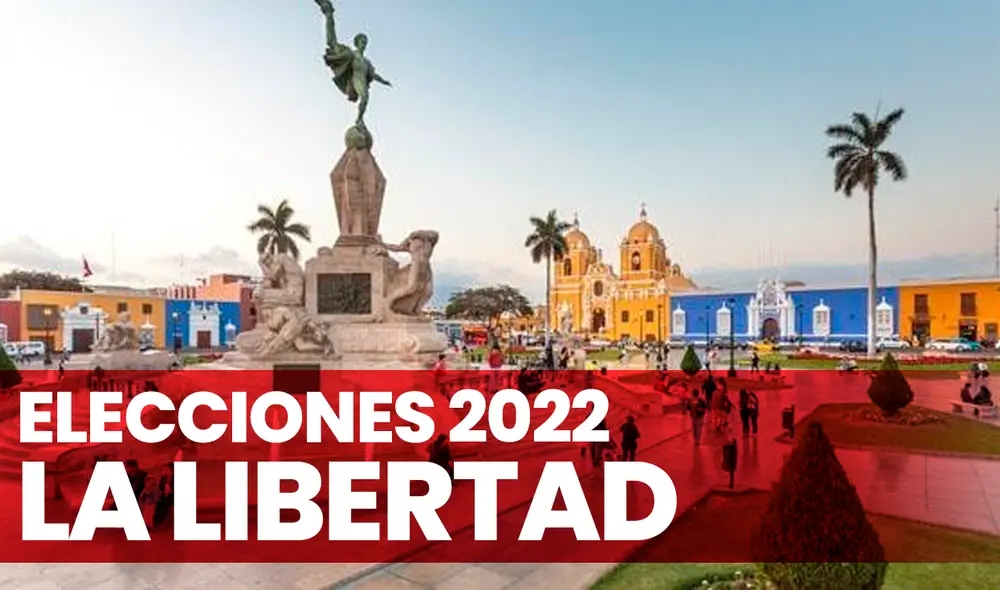 ELECCIONES 2022
LA LIBERTAD